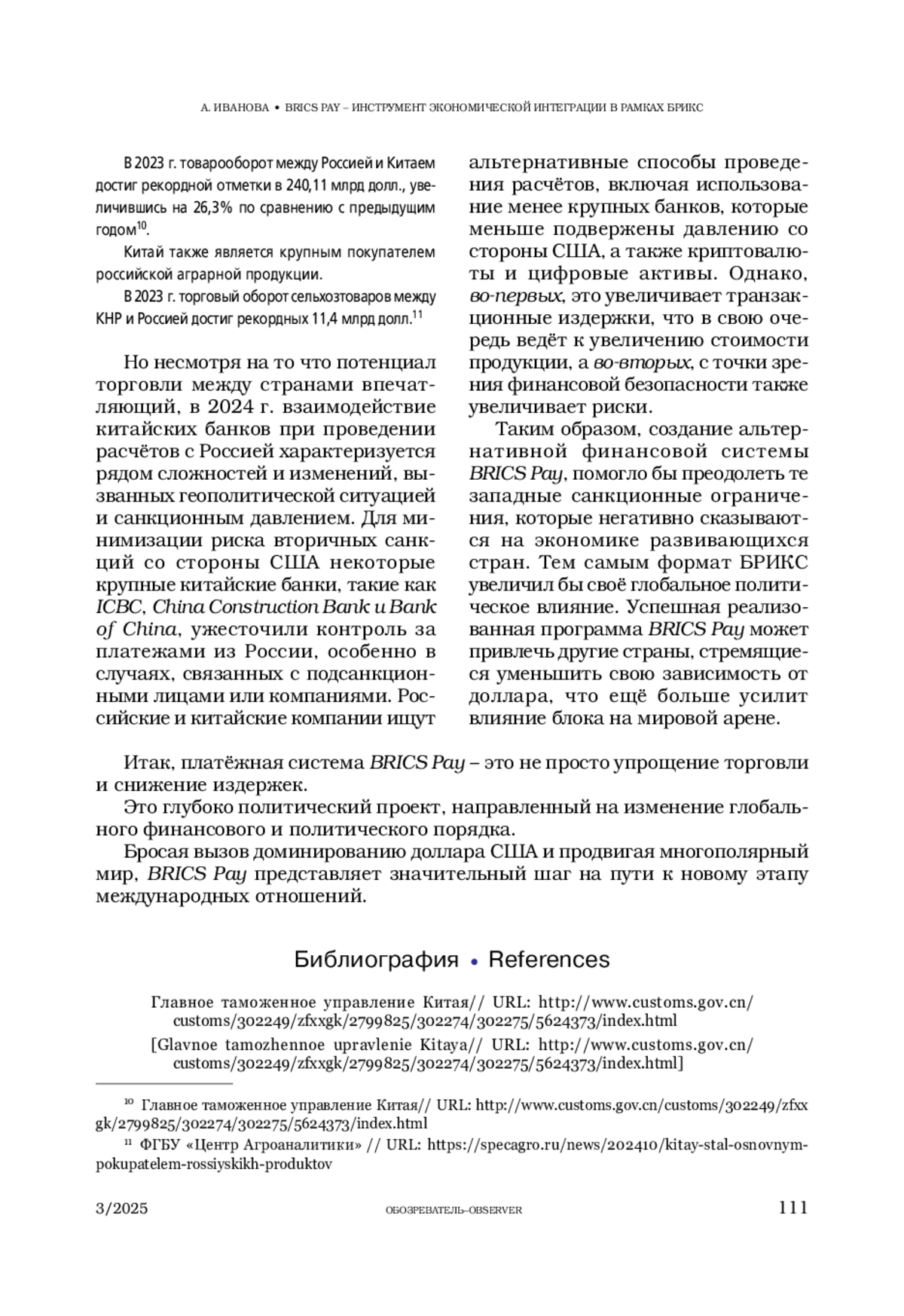 А. ИВАНОВА • BRICS PAY – ИНСТРУМЕНТ ЭКОНОМИЧЕСКОЙ ИНТЕГРАЦИИ В РАМКАХ БРИКС

В 2023 г. товарооборот между Россией и Китаем достиг рекордной отметки в 240,11 млрд долл., увеличившись на 26,3% по сравнению с предыдущим годом$^{10}$.

Китай также является крупным покупателем российской аграрной продукции.

В 2023 г. торговый оборот сельхозтоваров между КНР и Россией достиг рекордных 11,4 млрд долл.$^{11}$

Но несмотря на то что потенциал торговли между странами впечатляющий, в 2024 г. взаимодействие китайских банков при проведении расчётов с Россией характеризуется рядом сложностей и изменений, вызванных геополитической ситуацией и санкционным давлением. Для минимизации риска вторичных санкций со стороны США некоторые крупные китайские банки, такие как ICBC, China Construction Bank и Bank of China, ужесточили контроль за платежами из России, особенно в случаях, связанных с подсанкционными лицами или компаниями. Российские и китайские компании ищут альтернативные способы проведения расчётов, включая использование менее крупных банков, которые меньше подвержены давлению со стороны США, а также криптовалюты и цифровые активы. Однако, во-первых, это увеличивает транзакционные издержки, что в свою очередь ведёт к увеличению стоимости продукции, а во-вторых, с точки зрения финансовой безопасности также увеличивает риски.

Таким образом, создание альтернативной финансовой системы BRICS Pay, помогло бы преодолеть те западные санкционные ограничения, которые негативно сказываются на экономике развивающихся стран. Тем самым формат БРИКС увеличил бы своё глобальное политическое влияние. Успешная реализованная программа BRICS Pay может привлечь другие страны, стремящиеся уменьшить свою зависимость от доллара, что ещё больше усилит влияние блока на мировой арене.

Итак, платёжная система BRICS Pay – это не просто упрощение торговли и снижение издержек.

Это глубоко политический проект, направленный на изменение глобального финансового и политического порядка.

Бросая вызов доминированию доллара США и продвигая многополярный мир, BRICS Pay представляет значительный шаг на пути к новому этапу международных отношений.

Библиография • References

Главное таможенное управление Китая// URL: http://www.customs.gov.cn/customs/302249/zfxxgk/2799825/302274/302275/5624373/index.html

[Glavnoe tamozhennoe upravlenie Kitaya// URL: http://www.customs.gov.cn/customs/302249/zfxxgk/2799825/302274/302275/5624373/index.html]

$^{10}$ Главное таможенное управление Китая// URL: http://www.customs.gov.cn/customs/302249/zfxxgk/2799825/302274/302275/5624373/index.html

$^{11}$ ФГБУ «Центр Агроаналитики» // URL: https://specagro.ru/news/202410/kitay-stal-osnovnym-pokupatelem-rossiyskikh-produktov

3/2025 ОБОЗРЕВАТЕЛЬ–OBSERVER 111